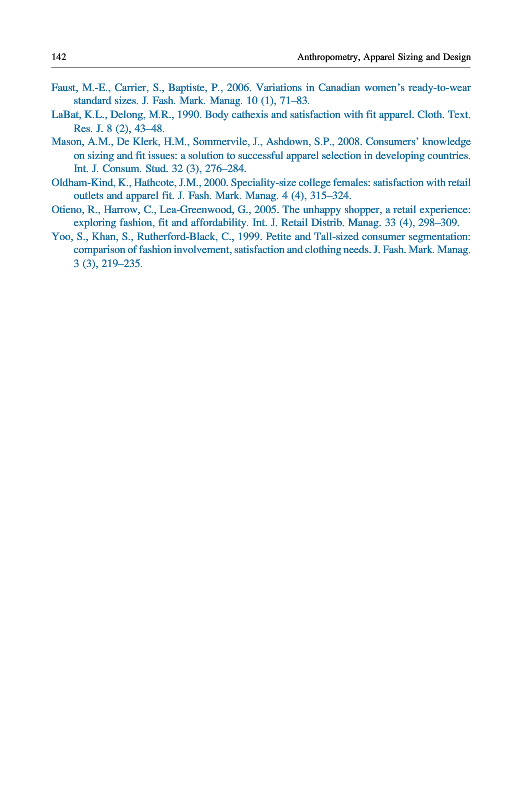 142 Anthropometry, Apparel Sizing and Design

Faust, M.-E., Carrier, S., Baptiste, P., 2006. Variations in Canadian women's ready-to-wear standard sizes. J. Fash. Mark. Manag. 10 (1), 71–83.

LaBat, K.L., Delong, M.R., 1990. Body cathexis and satisfaction with fit apparel. Cloth. Text. Res. J. 8 (2), 43–48.

Mason, A.M., De Klerk, H.M., Sommervile, J., Ashdown, S.P., 2008. Consumers' knowledge on sizing and fit issues: a solution to successful apparel selection in developing countries. Int. J. Consum. Stud. 32 (3), 276–284.

Oldham-Kind, K., Hathcote, J.M., 2000. Speciality-size college females: satisfaction with retail outlets and apparel fit. J. Fash. Mark. Manag. 4 (4), 315–324.

Otieno, R., Harrow, C., Lea-Greenwood, G., 2005. The unhappy shopper, a retail experience: exploring fashion, fit and affordability. Int. J. Retail Distrib. Manag. 33 (4), 298–309.

Yoo, S., Khan, S., Rutherford-Black, C., 1999. Petite and Tall-sized consumer segmentation: comparison of fashion involvement, satisfaction and clothing needs. J. Fash. Mark. Manag. 3 (3), 219–235.